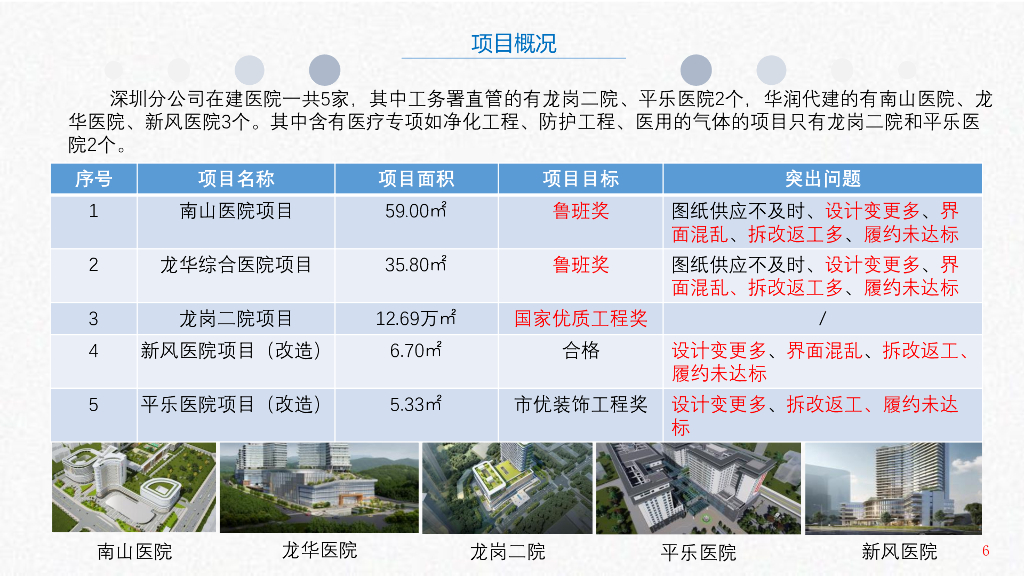 项目概况

深圳分公司在建医院一共5家，其中工务署直管的有龙岗二院、平乐医院2个，华润代建的有南山医院、龙华医院、新风医院3个。其中含有医疗专项如净化工程、防护工程、医用的气体的项目只有龙岗二院和平乐医院2个。

| 序号 | 项目名称 | 项目面积 | 项目目标 | 突出问题 |
|---|---|---|---|---|
| 1 | 南山医院项目 | 59.00㎡ | 鲁班奖 | 图纸供应不及时、设计变更多、界面混乱、拆改返工多、履约未达标 |
| 2 | 龙华综合医院项目 | 35.80㎡ | 鲁班奖 | 图纸供应不及时、设计变更多、界面混乱、拆改返工多、履约未达标 |
| 3 | 龙岗二院项目 | 12.69万㎡ | 国家优质工程奖 | / |
| 4 | 新风医院项目（改造） | 6.70㎡ | 合格 | 设计变更多、界面混乱、拆改返工、履约未达标 |
| 5 | 平乐医院项目（改造） | 5.33㎡ | 市优装饰工程奖 | 设计变更多、拆改返工、履约未达标 |

南山医院 龙华医院 龙岗二院 平乐医院 新风医院

6